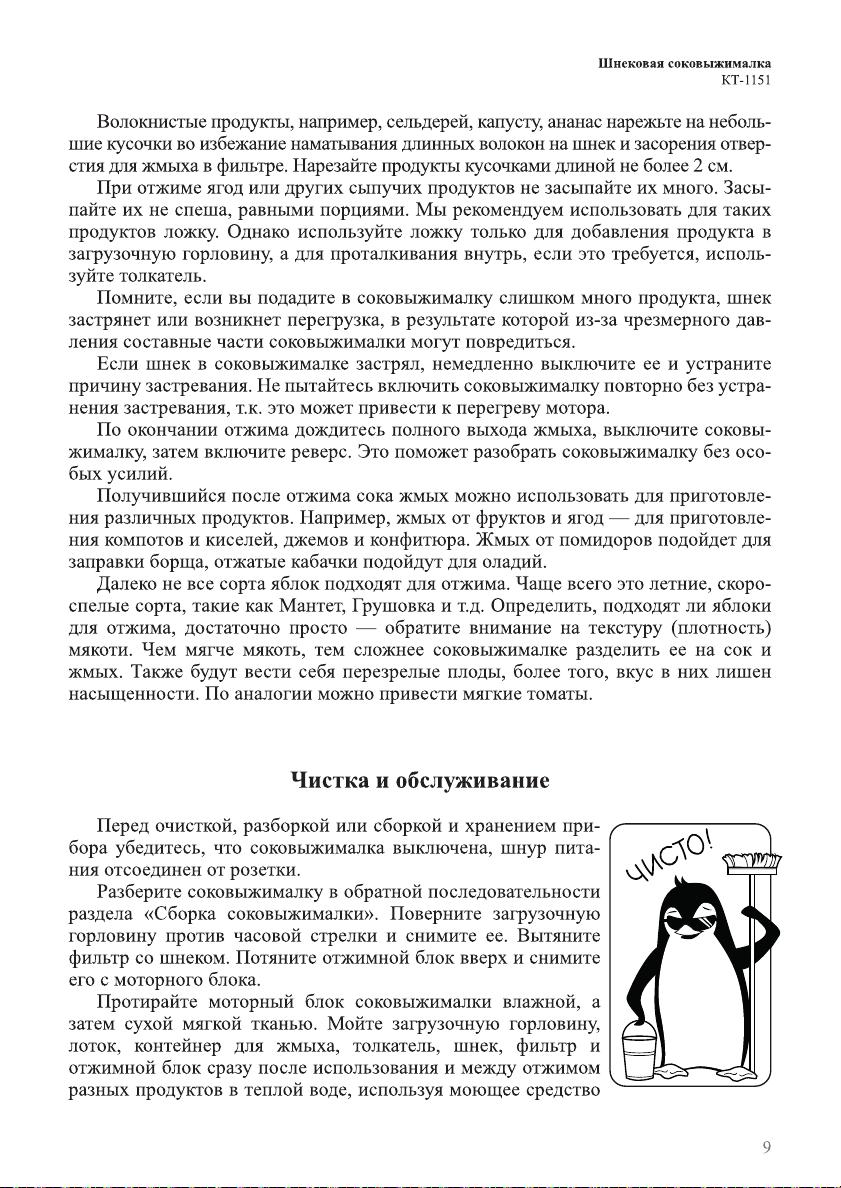 Шнековая соковыжималка
КТ-1151

Волокнистые продукты, например, сельдерей, капусту, ананас нарежьте на небольшие кусочки во избежание наматывания длинных волокон на шнек и засорения отверстия для жмыха в фильтре. Нарезайте продукты кусочками длиной не более 2 см.

При отжиме ягод или других сыпучих продуктов не засыпайте их много. Засыпайте их не спеша, равными порциями. Мы рекомендуем использовать для таких продуктов ложку. Однако используйте ложку только для добавления продукта в загрузочную горловину, а для проталкивания внутрь, если это требуется, используйте толкатель.

Помните, если вы подадите в соковыжималку слишком много продукта, шнек застрянет или возникнет перегрузка, в результате которой из-за чрезмерного давления составные части соковыжималки могут повредиться.

Если шнек в соковыжималке застрял, немедленно выключите ее и устраните причину застревания. Не пытайтесь включить соковыжималку повторно без устранения застревания, т.к. это может привести к перегреву мотора.

По окончании отжима дождитесь полного выхода жмыха, выключите соковыжималку, затем включите реверс. Это поможет разобрать соковыжималку без особых усилий.

Получившийся после отжима сока жмых можно использовать для приготовления различных продуктов. Например, жмых от фруктов и ягод — для приготовления компотов и киселей, джемов и конфитюра. Жмых от помидоров подойдет для заправки борща, отжатые кабачки подойдут для оладий.

Далеко не все сорта яблок подходят для отжима. Чаще всего это летние, скороспелые сорта, такие как Мантет, Грушовка и т.д. Определить, подходят ли яблоки для отжима, достаточно просто — обратите внимание на текстуру (плотность) мякоти. Чем мягче мякоть, тем сложнее соковыжималке разделить ее на сок и жмых. Также будут вести себя перезрелые плоды, более того, вкус в них лишен насыщенности. По аналогии можно привести мягкие томаты.

Чистка и обслуживание

Перед очисткой, разборкой или сборкой и хранением прибора убедитесь, что соковыжималка выключена, шнур питания отсоединен от розетки.

Разберите соковыжималку в обратной последовательности раздела «Сборка соковыжималки». Поверните загрузочную горловину против часовой стрелки и снимите ее. Вытяните фильтр со шнеком. Потяните отжимной блок вверх и снимите его с моторного блока.

Протирайте моторный блок соковыжималки влажной, а затем сухой мягкой тканью. Мойте загрузочную горловину, лоток, контейнер для жмыха, толкатель, шнек, фильтр и отжимной блок сразу после использования и между отжимом разных продуктов в теплой воде, используя моющее средство

ЧИСТО!

9